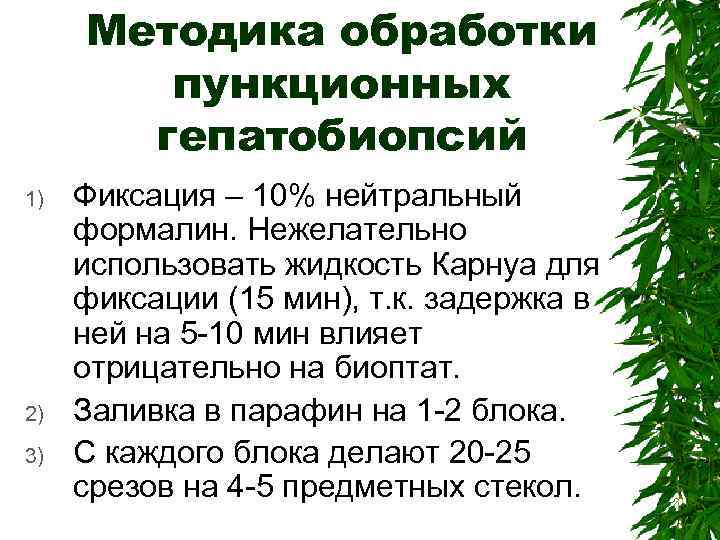 Методика обработки пункционных гепатобиопсий

1) Фиксация – 10% нейтральный формалин. Нежелательно использовать жидкость Карнуа для фиксации (15 мин), т.к. задержка в ней на 5-10 мин влияет отрицательно на биоптат.

2) Заливка в парафин на 1-2 блока.

3) С каждого блока делают 20-25 срезов на 4-5 предметных стекол.